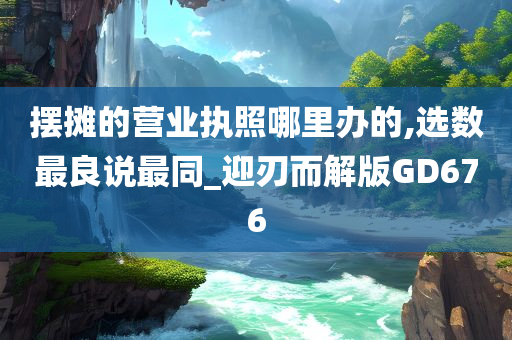 摆摊的营业执照哪里办的,选数最良说最同_迎刃而解版GD676